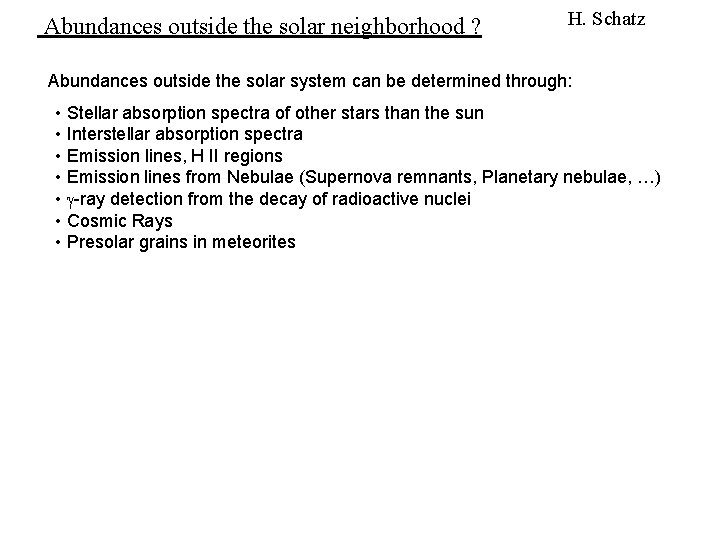 Abundances outside the solar neighborhood ?

H. Schatz

Abundances outside the solar system can be determined through:

• Stellar absorption spectra of other stars than the sun
• Interstellar absorption spectra
• Emission lines, H II regions
• Emission lines from Nebulae (Supernova remnants, Planetary nebulae, …)
• $\gamma$-ray detection from the decay of radioactive nuclei
• Cosmic Rays
• Presolar grains in meteorites